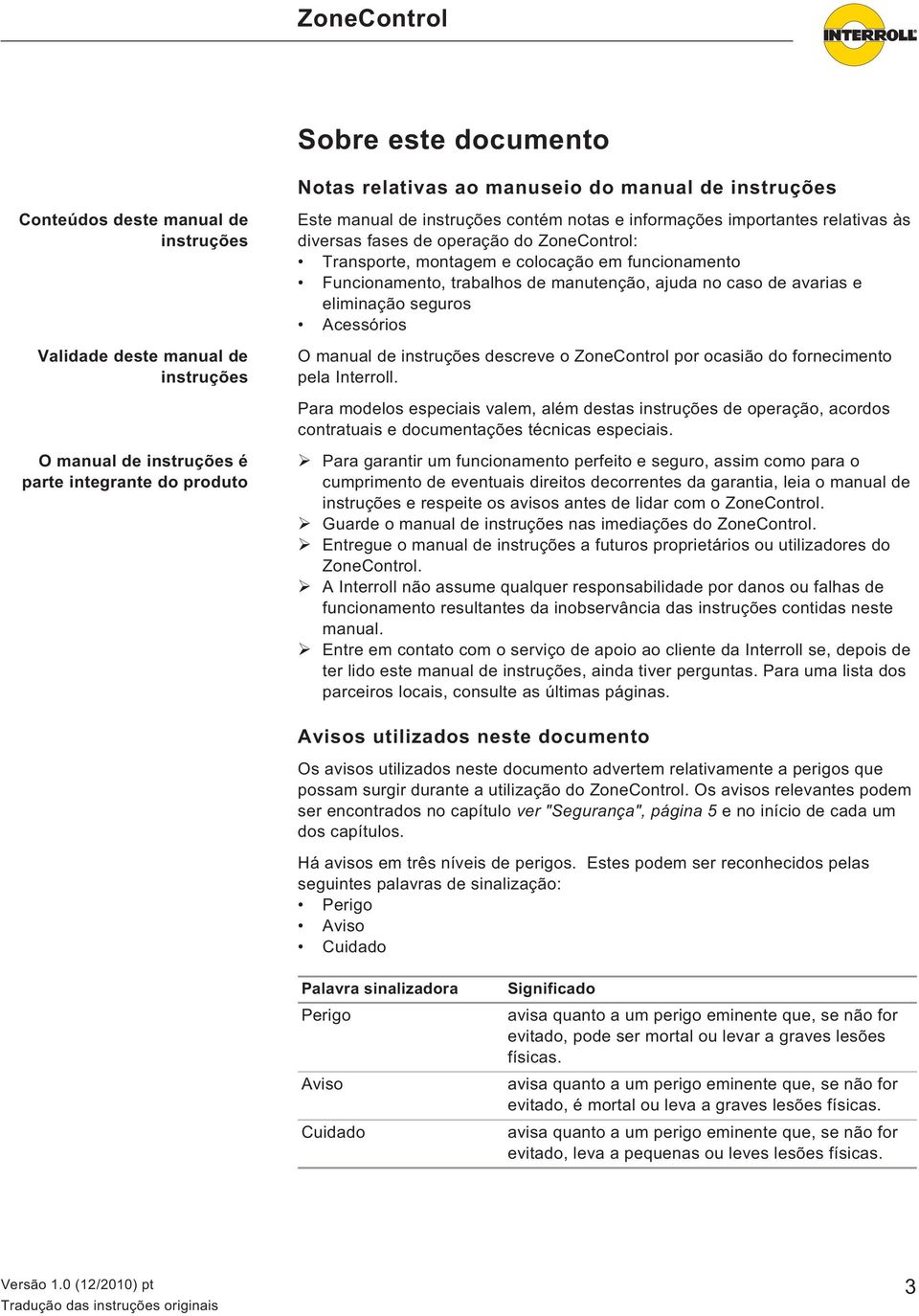 ZoneControl

INTERROLL

Sobre este documento

Notas relativas ao manuseio do manual de instruções

Conteúdos deste manual de instruções

Este manual de instruções contém notas e informações importantes relativas às diversas fases de operação do ZoneControl:
• Transporte, montagem e colocação em funcionamento
• Funcionamento, trabalhos de manutenção, ajuda no caso de avarias e eliminação seguros
• Acessórios

Validade deste manual de instruções

O manual de instruções descreve o ZoneControl por ocasião do fornecimento pela Interroll.

Para modelos especiais valem, além destas instruções de operação, acordos contratuais e documentações técnicas especiais.

O manual de instruções é parte integrante do produto

➢ Para garantir um funcionamento perfeito e seguro, assim como para o cumprimento de eventuais direitos decorrentes da garantia, leia o manual de instruções e respeite os avisos antes de lidar com o ZoneControl.
➢ Guarde o manual de instruções nas imediações do ZoneControl.
➢ Entregue o manual de instruções a futuros proprietários ou utilizadores do ZoneControl.
➢ A Interroll não assume qualquer responsabilidade por danos ou falhas de funcionamento resultantes da inobservância das instruções contidas neste manual.
➢ Entre em contato com o serviço de apoio ao cliente da Interroll se, depois de ter lido este manual de instruções, ainda tiver perguntas. Para uma lista dos parceiros locais, consulte as últimas páginas.

Avisos utilizados neste documento

Os avisos utilizados neste documento advertem relativamente a perigos que possam surgir durante a utilização do ZoneControl. Os avisos relevantes podem ser encontrados no capítulo ver "Segurança", página 5 e no início de cada um dos capítulos.

Há avisos em três níveis de perigos. Estes podem ser reconhecidos pelas seguintes palavras de sinalização:
• Perigo
• Aviso
• Cuidado

| Palavra sinalizadora | Significado |
|---|---|
| Perigo | avisa quanto a um perigo eminente que, se não for evitado, pode ser mortal ou levar a graves lesões físicas. |
| Aviso | avisa quanto a um perigo eminente que, se não for evitado, é mortal ou leva a graves lesões físicas. |
| Cuidado | avisa quanto a um perigo eminente que, se não for evitado, leva a pequenas ou leves lesões físicas. |

Versão 1.0 (12/2010) pt
Tradução das instruções originais

3